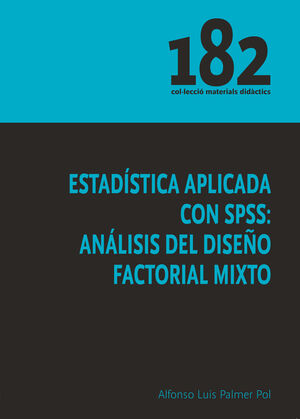 182
col·lecció materials didàctics

ESTADÍSTICA APLICADA CON SPSS: ANÁLISIS DEL DISEÑO FACTORIAL MIXTO

Alfonso Luis Palmer Pol